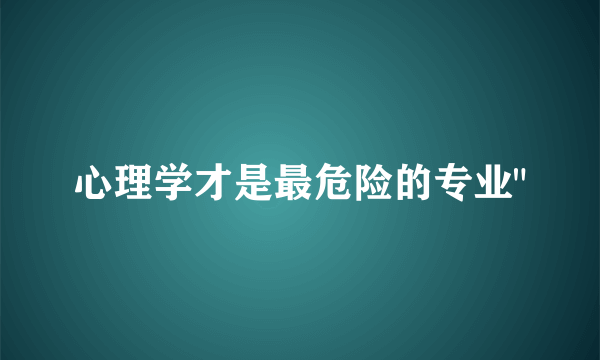 心理学才是最危险的专业"